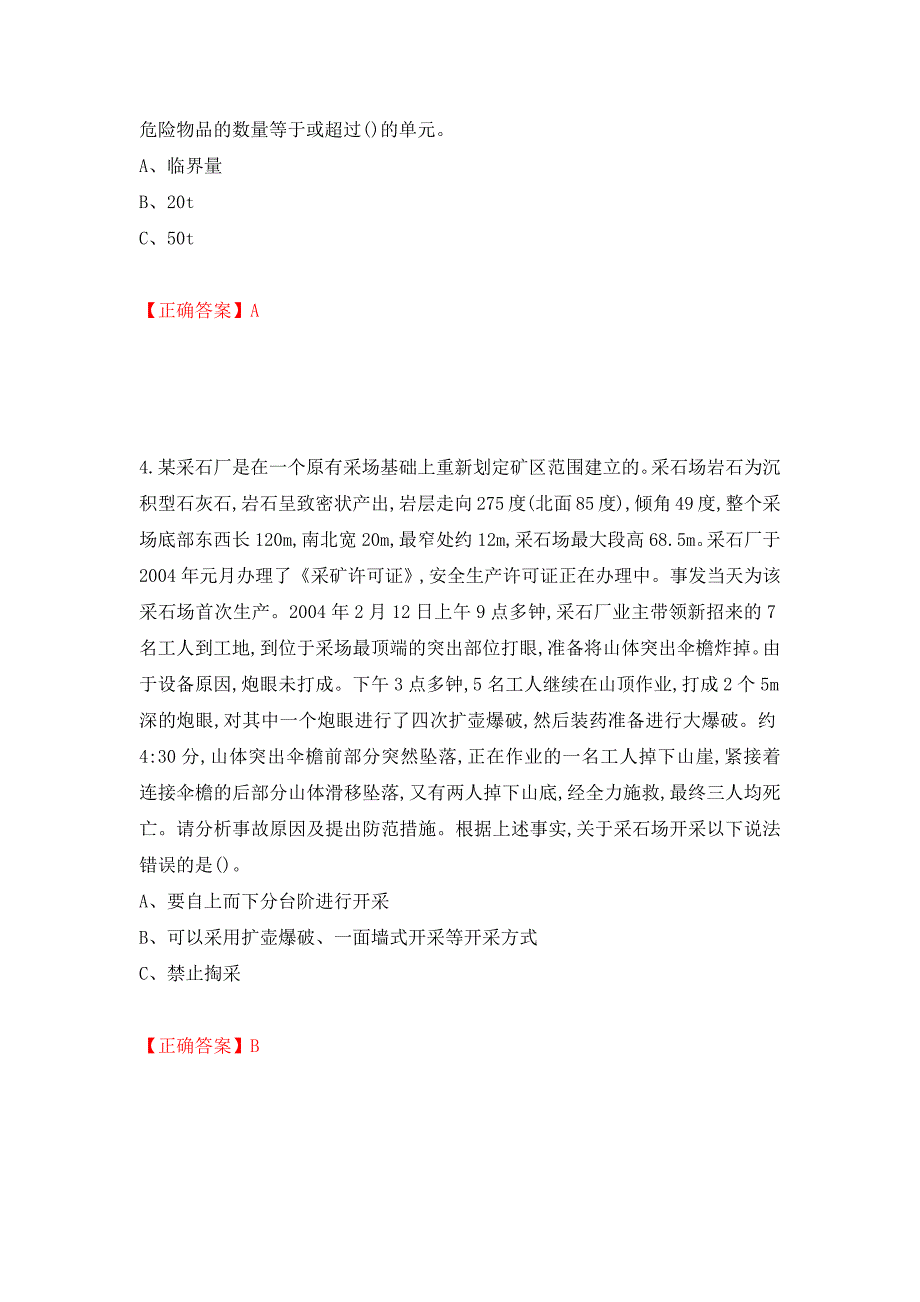 危险物品的数量等于或超过()的单元。
A、临界量
B、20t
C、50t

【正确答案】A

4.某采石厂是在一个原有采场基础上重新划定矿区范围建立的。采石场岩石为沉积型石灰石,岩石呈致密状产出,岩层走向275度(北面85度),倾角49度,整个采场底部东西长120m,南北宽20m,最窄处约12m,采石场最大段高68.5m。采石厂于2004年元月办理了《采矿许可证》,安全生产许可证正在办理中。事发当天为该采石场首次生产。2004年2月12日上午9点多钟,采石厂业主带领新招来的7名工人到工地,到位于采场最顶端的突出部位打眼,准备将山体突出伞檐炸掉。由于设备原因,炮眼未打成。下午3点多钟,5名工人继续在山顶作业,打成2个5m深的炮眼,对其中一个炮眼进行了四次扩壶爆破,然后装药准备进行大爆破。约4:30分,山体突出伞檐前部分突然坠落,正在作业的一名工人掉下山崖,紧接着连接伞檐的后部分山体滑移坠落,又有两人掉下山底,经全力施救,最终三人均死亡。请分析事故原因及提出防范措施。根据上述事实,关于采石场开采以下说法错误的是()。
A、要自上而下分台阶进行开采
B、可以采用扩壶爆破、一面墙式开采等开采方式
C、禁止掏采

【正确答案】B